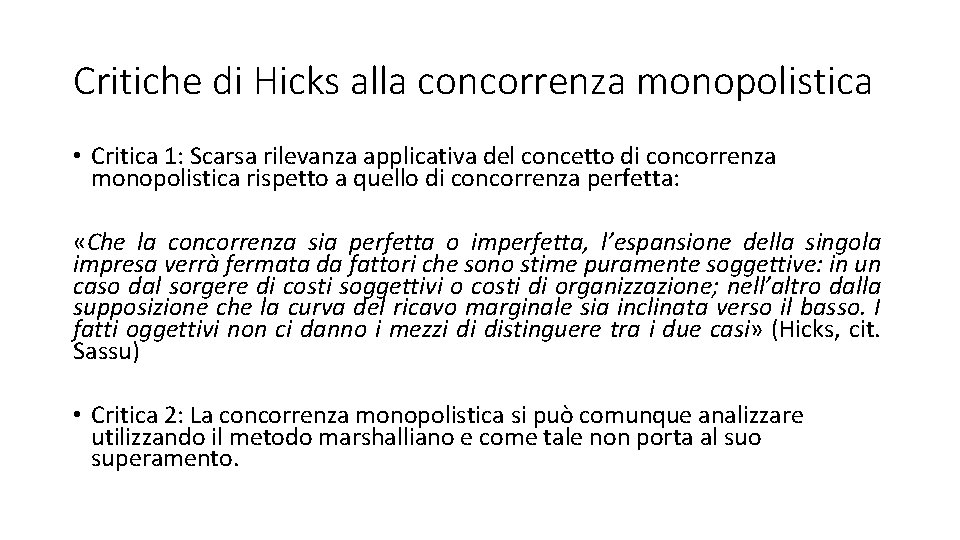 Critiche di Hicks alla concorrenza monopolistica

• Critica 1: Scarsa rilevanza applicativa del concetto di concorrenza monopolistica rispetto a quello di concorrenza perfetta:

«Che la concorrenza sia perfetta o imperfetta, l'espansione della singola impresa verrà fermata da fattori che sono stime puramente soggettive: in un caso dal sorgere di costi soggettivi o costi di organizzazione; nell'altro dalla supposizione che la curva del ricavo marginale sia inclinata verso il basso. I fatti oggettivi non ci danno i mezzi di distinguere tra i due casi» (Hicks, cit. Sassu)

• Critica 2: La concorrenza monopolistica si può comunque analizzare utilizzando il metodo marshalliano e come tale non porta al suo superamento.